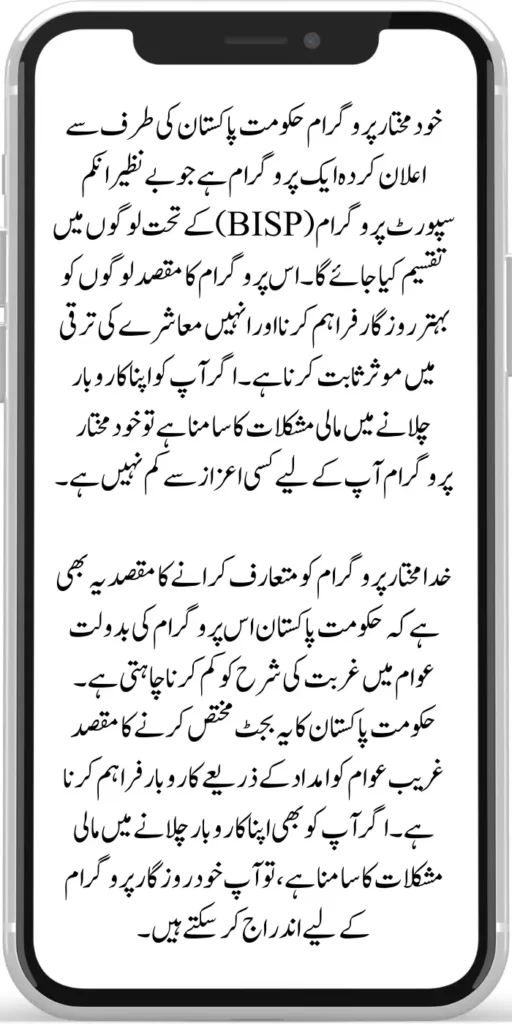 خود مختار پروگرام حکومت پاکستان کی طرف سے اعلان کردہ ایک پروگرام ہے جو بے نظیر انکم سپورٹ پروگرام (BISP) کے تحت لوگوں میں تقسیم کیا جائے گا۔ اس پروگرام کا مقصد لوگوں کو بہتر روزگار فراہم کرنا اور انہیں معاشرے کی ترقی میں موثر ثابت کرنا ہے۔ اگر آپ کو اپنا کاروبار چلانے میں مالی مشکلات کا سامنا ہے تو خود مختار پروگرام آپ کے لیے کسی اعزاز سے کم نہیں ہے۔

خدا مختار پروگرام کو متعارف کرانے کا مقصد یہ بھی ہے کہ حکومت پاکستان اس پروگرام کی بدولت عوام میں غربت کی شرح کو کم کرنا چاہتی ہے۔ حکومت پاکستان کا یہ بجٹ مختص کرنے کا مقصد غریب عوام کو امداد کے ذریعے کاروبار فراہم کرنا ہے۔ اگر آپ کو بھی اپنا کاروبار چلانے میں مالی مشکلات کا سامنا ہے، تو آپ خود روزگار پروگرام کے لیے اندراج کر سکتے ہیں۔